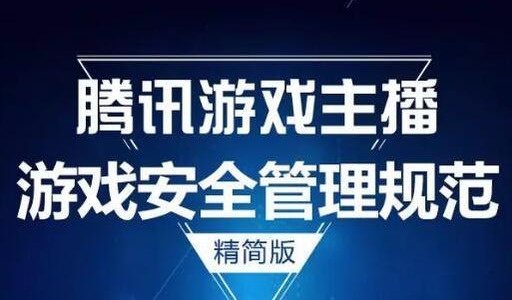 腾讯游戏主播
游戏安全管理规范
精简版